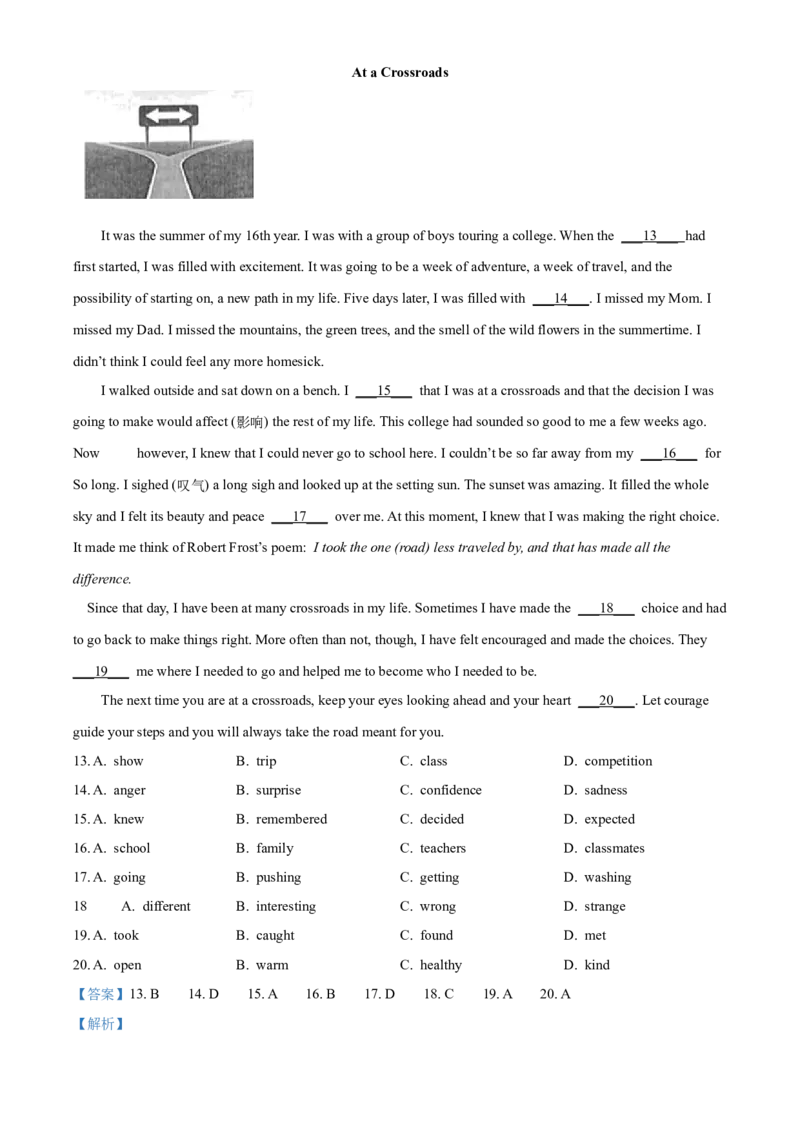 At a Crossroads

It was the summer of my 16th year. I was with a group of boys touring a college. When the ___13___ had first started, I was filled with excitement. It was going to be a week of adventure, a week of travel, and the possibility of starting on, a new path in my life. Five days later, I was filled with ___14___. I missed my Mom. I missed my Dad. I missed the mountains, the green trees, and the smell of the wild flowers in the summertime. I didn't think I could feel any more homesick.

I walked outside and sat down on a bench. I ___15___ that I was at a crossroads and that the decision I was going to make would affect (影响) the rest of my life. This college had sounded so good to me a few weeks ago. Now however, I knew that I could never go to school here. I couldn't be so far away from my ___16___ for So long. I sighed (叹气) a long sigh and looked up at the setting sun. The sunset was amazing. It filled the whole sky and I felt its beauty and peace ___17___ over me. At this moment, I knew that I was making the right choice. It made me think of Robert Frost's poem: I took the one (road) less traveled by, and that has made all the difference.

Since that day, I have been at many crossroads in my life. Sometimes I have made the ___18___ choice and had to go back to make things right. More often than not, though, I have felt encouraged and made the choices. They ___19___ me where I needed to go and helped me to become who I needed to be.

The next time you are at a crossroads, keep your eyes looking ahead and your heart ___20___. Let courage guide your steps and you will always take the road meant for you.

13. A. show B. trip C. class D. competition
14. A. anger B. surprise C. confidence D. sadness
15. A. knew B. remembered C. decided D. expected
16. A. school B. family C. teachers D. classmates
17. A. going B. pushing C. getting D. washing
18 A. different B. interesting C. wrong D. strange
19. A. took B. caught C. found D. met
20. A. open B. warm C. healthy D. kind
【答案】13. B 14. D 15. A 16. B 17. D 18. C 19. A 20. A
【解析】